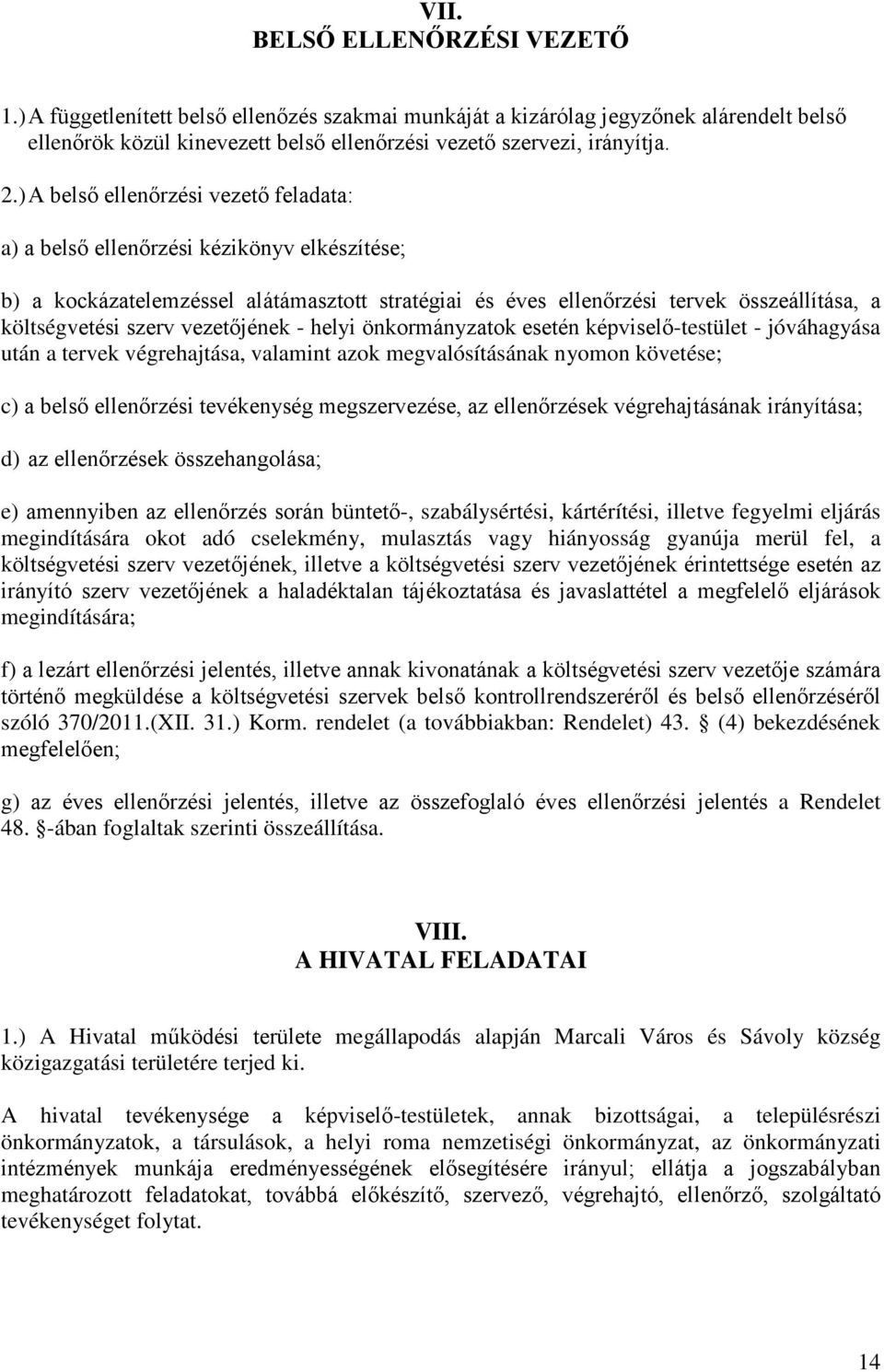 VII.
BELSŐ ELLENŐRZÉSI VEZETŐ

1.) A függetlenített belső ellenőzés szakmai munkáját a kizárólag jegyzőnek alárendelt belső ellenőrök közül kinevezett belső ellenőrzési vezető szervezi, irányítja.

2.) A belső ellenőrzési vezető feladata:

a) a belső ellenőrzési kézikönyv elkészítése;

b) a kockázatelemzéssel alátámasztott stratégiai és éves ellenőrzési tervek összeállítása, a költségvetési szerv vezetőjének - helyi önkormányzatok esetén képviselő-testület - jóváhagyása után a tervek végrehajtása, valamint azok megvalósításának nyomon követése;

c) a belső ellenőrzési tevékenység megszervezése, az ellenőrzések végrehajtásának irányítása;

d) az ellenőrzések összehangolása;

e) amennyiben az ellenőrzés során büntető-, szabálysértési, kártérítési, illetve fegyelmi eljárás megindítására okot adó cselekmény, mulasztás vagy hiányosság gyanúja merül fel, a költségvetési szerv vezetőjének, illetve a költségvetési szerv vezetőjének érintettsége esetén az irányító szerv vezetőjének a haladéktalan tájékoztatása és javaslattétel a megfelelő eljárások megindítására;

f) a lezárt ellenőrzési jelentés, illetve annak kivonatának a költségvetési szerv vezetője számára történő megküldése a költségvetési szervek belső kontrollrendszeréről és belső ellenőrzéséről szóló 370/2011.(XII. 31.) Korm. rendelet (a továbbiakban: Rendelet) 43. § (4) bekezdésének megfelelően;

g) az éves ellenőrzési jelentés, illetve az összefoglaló éves ellenőrzési jelentés a Rendelet 48. §-ában foglaltak szerinti összeállítása.

VIII.
A HIVATAL FELADATAI

1.) A Hivatal működési területe megállapodás alapján Marcali Város és Sávoly község közigazgatási területére terjed ki.

A hivatal tevékenysége a képviselő-testületek, annak bizottságai, a településrészi önkormányzatok, a társulások, a helyi roma nemzetiségi önkormányzat, az önkormányzati intézmények munkája eredményességének elősegítésére irányul; ellátja a jogszabályban meghatározott feladatokat, továbbá előkészítő, szervező, végrehajtó, ellenőrző, szolgáltató tevékenységet folytat.

14